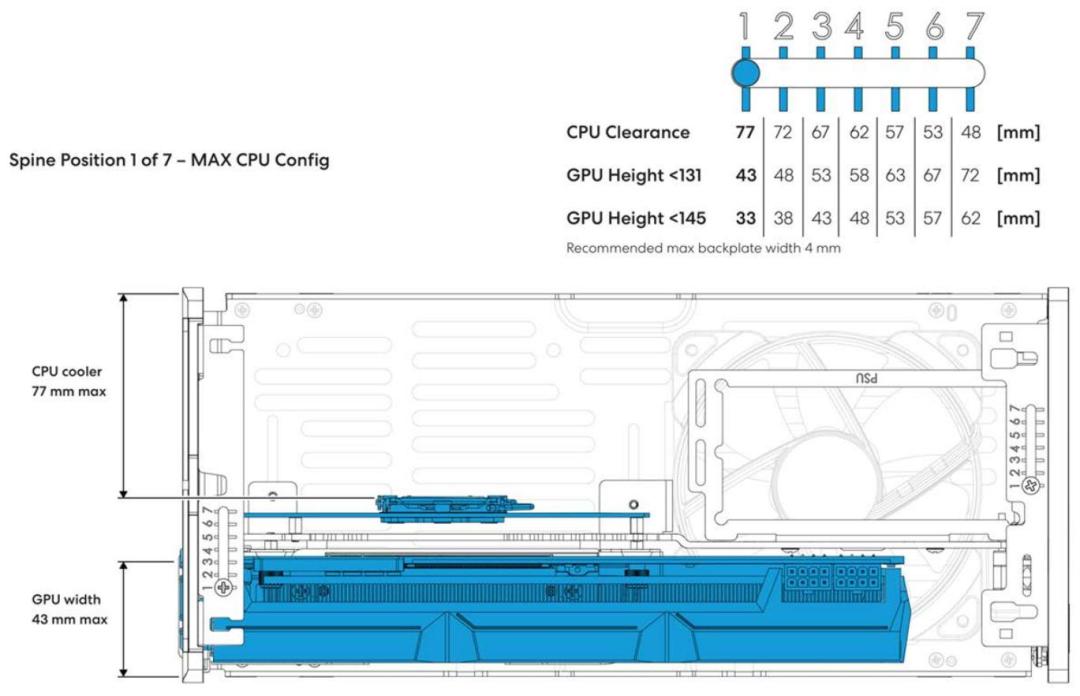 Spine Position 1 of 7 – MAX CPU Config

| | 1 | 2 | 3 | 4 | 5 | 6 | 7 | |
|---|---|---|---|---|---|---|---|---|
| CPU Clearance | 77 | 72 | 67 | 62 | 57 | 53 | 48 | [mm] |
| GPU Height <131 | 43 | 48 | 53 | 58 | 63 | 67 | 72 | [mm] |
| GPU Height <145 | 33 | 38 | 43 | 48 | 53 | 57 | 62 | [mm] |

Recommended max backplate width 4 mm

CPU cooler
77 mm max

GPU width
43 mm max

PSU

1 2 3 4 5 6 7

1 2 3 4 5 6 7